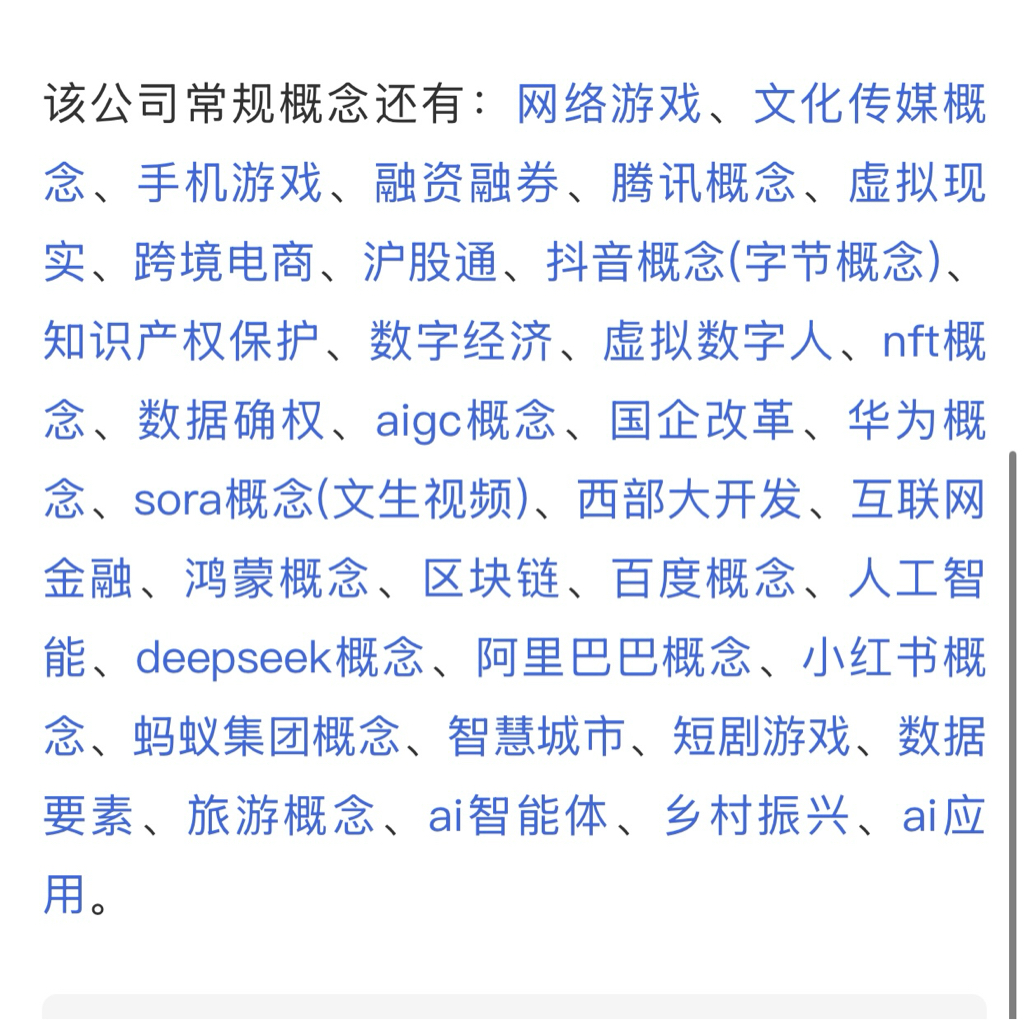 该公司常规概念还有：网络游戏、文化传媒概念、手机游戏、融资融券、腾讯概念、虚拟现实、跨境电商、沪股通、抖音概念(字节概念)、知识产权保护、数字经济、虚拟数字人、nft概念、数据确权、aigc概念、国企改革、华为概念、sora概念(文生视频)、西部大开发、互联网金融、鸿蒙概念、区块链、百度概念、人工智能、deepseek概念、阿里巴巴概念、小红书概念、蚂蚁集团概念、智慧城市、短剧游戏、数据要素、旅游概念、ai智能体、乡村振兴、ai应用。